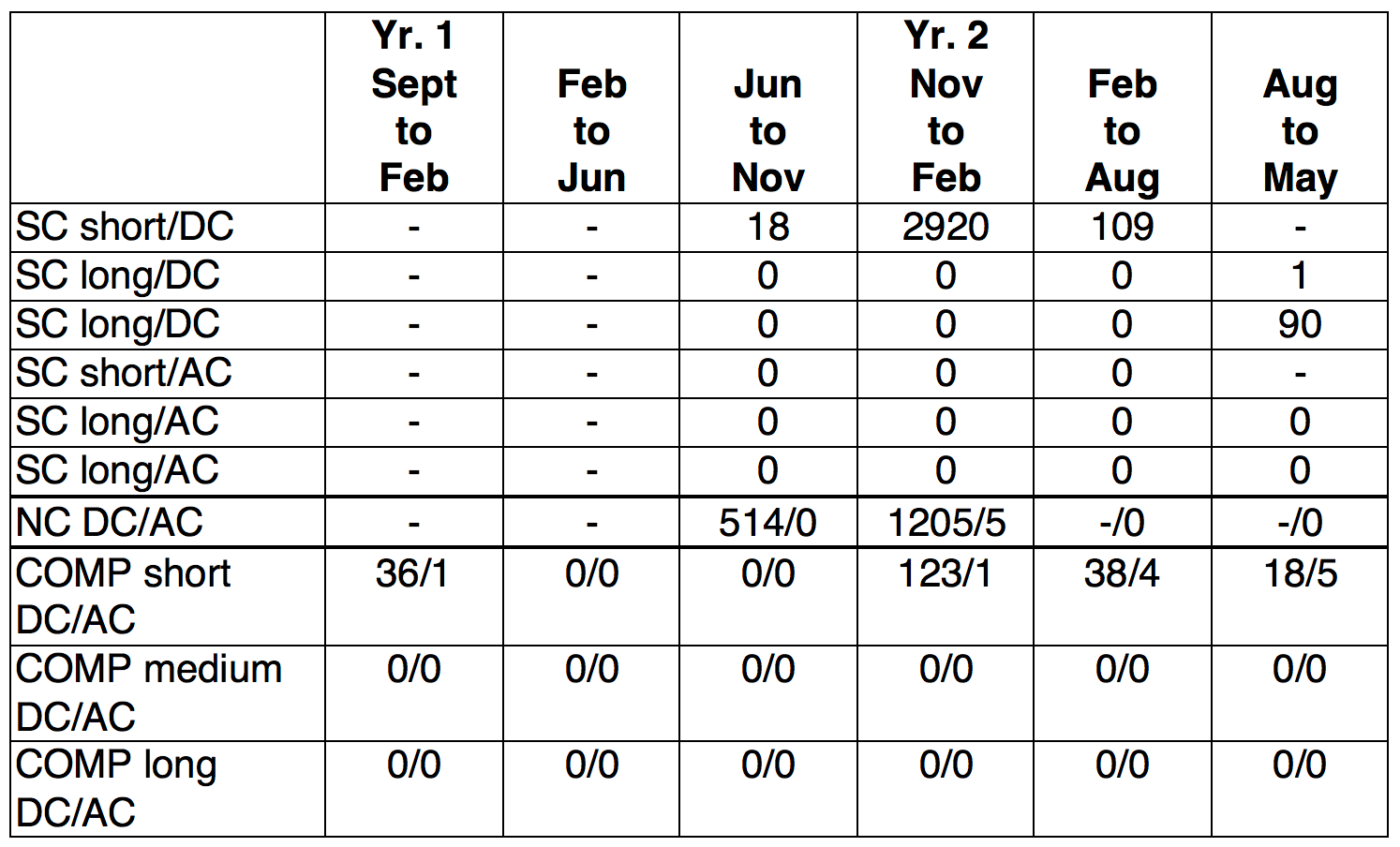 |  | Yr. 1 Sept to Feb | Feb to Jun | Jun to Nov | Yr. 2 Nov to Feb | Feb to Aug | Aug to May |
|---|---|---|---|---|---|---|
| SC short/DC | - | - | 18 | 2920 | 109 | - |
| SC long/DC | - | - | 0 | 0 | 0 | 1 |
| SC long/DC | - | - | 0 | 0 | 0 | 90 |
| SC short/AC | - | - | 0 | 0 | 0 | - |
| SC long/AC | - | - | 0 | 0 | 0 | 0 |
| SC long/AC | - | - | 0 | 0 | 0 | 0 |
| NC DC/AC | - | - | 514/0 | 1205/5 | -/0 | -/0 |
| COMP short DC/AC | 36/1 | 0/0 | 0/0 | 123/1 | 38/4 | 18/5 |
| COMP medium DC/AC | 0/0 | 0/0 | 0/0 | 0/0 | 0/0 | 0/0 |
| COMP long DC/AC | 0/0 | 0/0 | 0/0 | 0/0 | 0/0 | 0/0 |